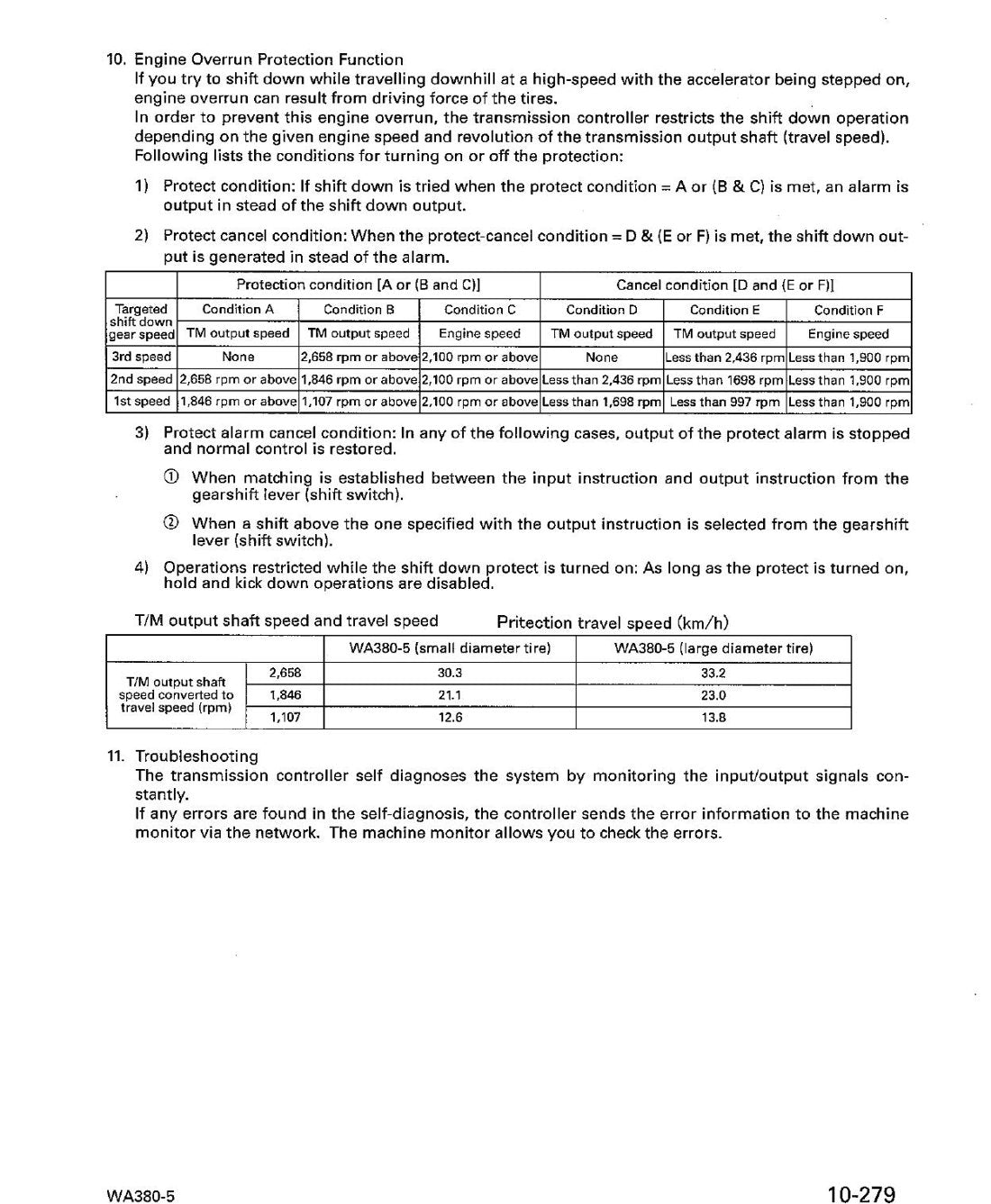 10. Engine Overrun Protection Function

If you try to shift down while travelling downhill at a high-speed with the accelerator being stepped on, engine overrun can result from driving force of the tires.

In order to prevent this engine overrun, the transmission controller restricts the shift down operation depending on the given engine speed and revolution of the transmission output shaft (travel speed). Following lists the conditions for turning on or off the protection:

1) Protect condition: If shift down is tried when the protect condition = A or (B & C) is met, an alarm is output in stead of the shift down output.

2) Protect cancel condition: When the protect-cancel condition = D & (E or F) is met, the shift down output is generated in stead of the alarm.

| | Protection condition [A or (B and C)] | | | Cancel condition [D and (E or F)] | | |
|---|---|---|---|---|---|---|
| Targeted shift down gear speed | Condition A | Condition B | Condition C | Condition D | Condition E | Condition F |
| | TM output speed | TM output speed | Engine speed | TM output speed | TM output speed | Engine speed |
| 3rd speed | None | 2,658 rpm or above | 2,100 rpm or above | None | Less than 2,436 rpm | Less than 1,900 rpm |
| 2nd speed | 2,658 rpm or above | 1,846 rpm or above | 2,100 rpm or above | Less than 2,436 rpm | Less than 1698 rpm | Less than 1,900 rpm |
| 1st speed | 1,846 rpm or above | 1,107 rpm or above | 2,100 rpm or above | Less than 1,698 rpm | Less than 997 rpm | Less than 1,900 rpm |

3) Protect alarm cancel condition: In any of the following cases, output of the protect alarm is stopped and normal control is restored.

① When matching is established between the input instruction and output instruction from the gearshift lever (shift switch).

② When a shift above the one specified with the output instruction is selected from the gearshift lever (shift switch).

4) Operations restricted while the shift down protect is turned on: As long as the protect is turned on, hold and kick down operations are disabled.

T/M output shaft speed and travel speed     Pritection travel speed (km/h)

| | | WA380-5 (small diameter tire) | WA380-5 (large diameter tire) |
|---|---|---|---|
| T/M output shaft speed converted to travel speed (rpm) | 2,658 | 30.3 | 33.2 |
| | 1,846 | 21.1 | 23.0 |
| | 1,107 | 12.6 | 13.8 |

11. Troubleshooting

The transmission controller self diagnoses the system by monitoring the input/output signals constantly.

If any errors are found in the self-diagnosis, the controller sends the error information to the machine monitor via the network. The machine monitor allows you to check the errors.

WA380-5

10-279